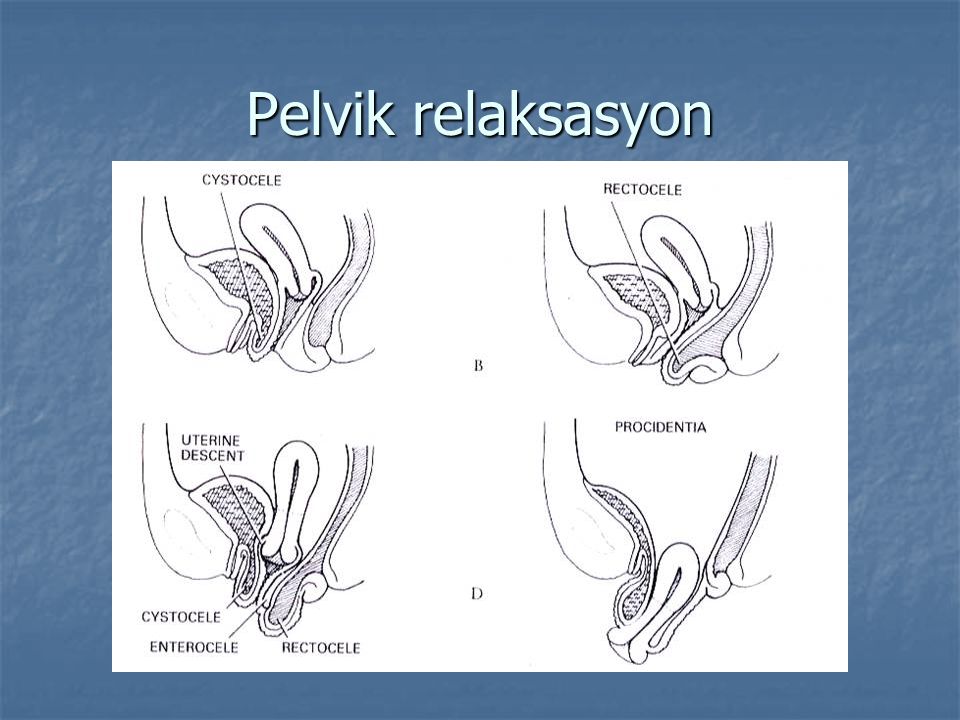 Pelvik relaksasyon

CYSTOCELE

RECTOCELE

B

UTERINE DESCENT

PROCIDENTIA

D

CYSTOCELE

ENTEROCELE

RECTOCELE